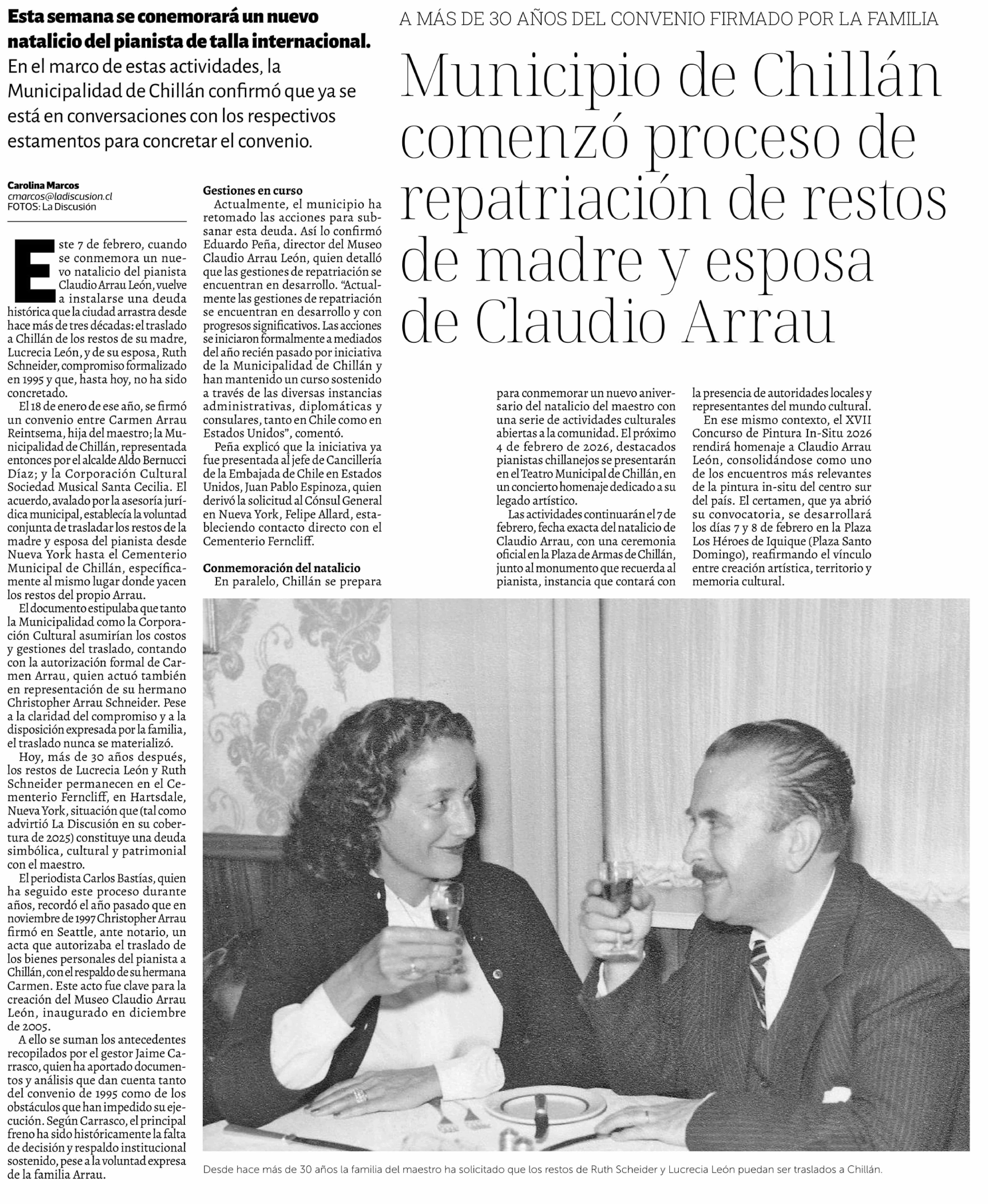 Esta semana se conemorará un nuevo natalicio del pianista de talla internacional.

En el marco de estas actividades, la Municipalidad de Chillán confirmó que ya se está en conversaciones con los respectivos estamentos para concretar el convenio.

A MÁS DE 30 AÑOS DEL CONVENIO FIRMADO POR LA FAMILIA

Municipio de Chillán comenzó proceso de repatriación de restos de madre y esposa de Claudio Arrau

Carolina Marcos
cmarcos@ladiscusion.cl
FOTOS: La Discusión

Este 7 de febrero, cuando se conmemora un nuevo natalicio del pianista Claudio Arrau León, vuelve a instalarse una deuda histórica que la ciudad arrastra desde hace más de tres décadas: el traslado a Chillán de los restos de su madre, Lucrecia León, y de su esposa, Ruth Schneider, compromiso formalizado en 1995 y que, hasta hoy, no ha sido concretado.

El 18 de enero de ese año, se firmó un convenio entre Carmen Arrau Reintsema, hija del maestro; la Municipalidad de Chillán, representada entonces por el alcalde Aldo Bernucci Díaz; y la Corporación Cultural Sociedad Musical Santa Cecilia. El acuerdo, avalado por la asesoría jurídica municipal, establecía la voluntad conjunta de trasladar los restos de la madre y esposa del pianista desde Nueva York hasta el Cementerio Municipal de Chillán, específicamente al mismo lugar donde yacen los restos del propio Arrau.

El documento estipulaba que tanto la Municipalidad como la Corporación Cultural asumirían los costos y gestiones del traslado, contando con la autorización formal de Carmen Arrau, quien actuó también en representación de su hermano Christopher Arrau Schneider. Pese a la claridad del compromiso y a la disposición expresada por la familia, el traslado nunca se materializó.

Hoy, más de 30 años después, los restos de Lucrecia León y Ruth Schneider permanecen en el Cementerio Ferncliff, en Hartsdale, Nueva York, situación que (tal como advirtió La Discusión en su cobertura de 2025) constituye una deuda simbólica, cultural y patrimonial con el maestro.

El periodista Carlos Bastías, quien ha seguido este proceso durante años, recordó el año pasado que en noviembre de 1997 Christopher Arrau firmó en Seattle, ante notario, un acta que autorizaba el traslado de los bienes personales del pianista a Chillán, con el respaldo de su hermana Carmen. Este acto fue clave para la creación del Museo Claudio Arrau León, inaugurado en diciembre de 2005.

A ello se suman los antecedentes recopilados por el gestor Jaime Carrasco, quien ha aportado documentos y análisis que dan cuenta tanto del convenio de 1995 como de los obstáculos que han impedido su ejecución. Según Carrasco, el principal freno ha sido históricamente la falta de decisión y respaldo institucional sostenido, pese a la voluntad expresa de la familia Arrau.

Gestiones en curso
Actualmente, el municipio ha retomado las acciones para subsanar esta deuda. Así lo confirmó Eduardo Peña, director del Museo Claudio Arrau León, quien detalló que las gestiones de repatriación se encuentran en desarrollo. "Actualmente las gestiones de repatriación se encuentran en desarrollo y con progresos significativos. Las acciones se iniciaron formalmente a mediados del año recién pasado por iniciativa de la Municipalidad de Chillán y han mantenido un curso sostenido a través de las diversas instancias administrativas, diplomáticas y consulares, tanto en Chile como en Estados Unidos", comentó.

Peña explicó que la iniciativa ya fue presentada al jefe de Cancillería de la Embajada de Chile en Estados Unidos, Juan Pablo Espinoza, quien derivó la solicitud al Cónsul General en Nueva York, Felipe Allard, estableciendo contacto directo con el Cementerio Ferncliff.

Conmemoración del natalicio
En paralelo, Chillán se prepara para conmemorar un nuevo aniversario del natalicio del maestro con una serie de actividades culturales abiertas a la comunidad. El próximo 4 de febrero de 2026, destacados pianistas chillanejos se presentarán en el Teatro Municipal de Chillán, en un concierto homenaje dedicado a su legado artístico.

Las actividades continuarán el 7 de febrero, fecha exacta del natalicio de Claudio Arrau, con una ceremonia oficial en la Plaza de Armas de Chillán, junto al monumento que recuerda al pianista, instancia que contará con la presencia de autoridades locales y representantes del mundo cultural.

En ese mismo contexto, el XVII Concurso de Pintura In-Situ 2026 rendirá homenaje a Claudio Arrau León, consolidándose como uno de los encuentros más relevantes de la pintura in-situ del centro sur del país. El certamen, que ya abrió su convocatoria, se desarrollará los días 7 y 8 de febrero en la Plaza Los Héroes de Iquique (Plaza Santo Domingo), reafirmando el vínculo entre creación artística, territorio y memoria cultural.

Desde hace más de 30 años la familia del maestro ha solicitado que los restos de Ruth Scheider y Lucrecia León puedan ser traslados a Chillán.